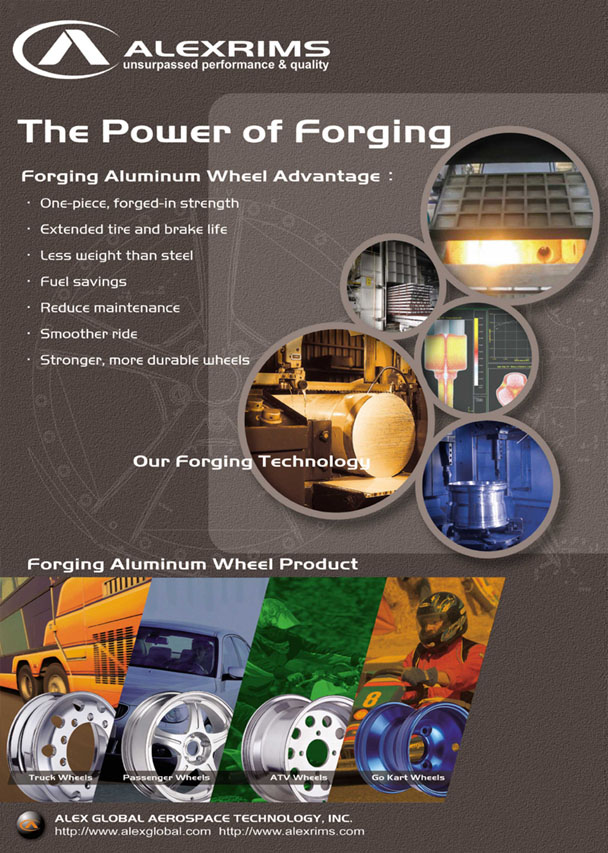 ALEXRIMS
unsurpassed performance & quality

The Power of Forging

Forging Aluminum Wheel Advantage :

• One-piece, forged-in strength
• Extended tire and brake life
• Less weight than steel
• Fuel savings
• Reduce maintenance
• Smoother ride
• Stronger, more durable wheels

Our Forging Technology

Forging Aluminum Wheel Product

Truck Wheels
Passenger Wheels
ATV Wheels
Go Kart Wheels

ALEX GLOBAL AEROSPACE TECHNOLOGY, INC.
http://www.alexglobal.com http://www.alexrims.com